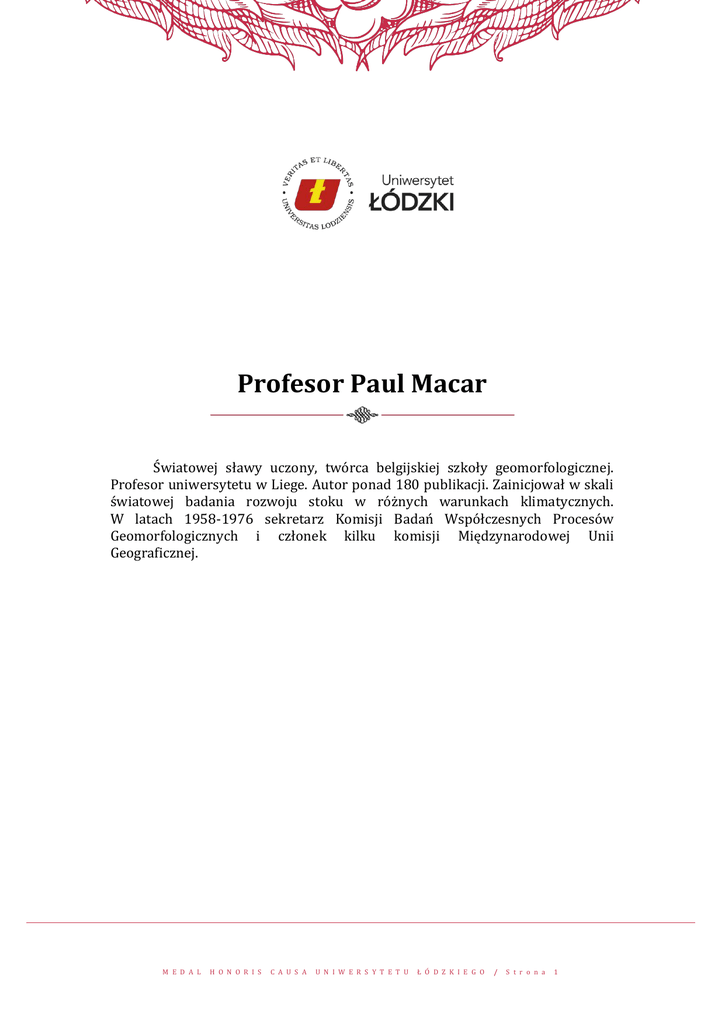 VERITAS ET LIBERTAS • UNIVERSITAS LODZIENSIS •

Uniwersytet
ŁÓDZKI

Profesor Paul Macar

Światowej sławy uczony, twórca belgijskiej szkoły geomorfologicznej. Profesor uniwersytetu w Liege. Autor ponad 180 publikacji. Zainicjował w skali światowej badania rozwoju stoku w różnych warunkach klimatycznych. W latach 1958-1976 sekretarz Komisji Badań Współczesnych Procesów Geomorfologicznych i członek kilku komisji Międzynarodowej Unii Geograficznej.

MEDAL HONORIS CAUSA UNIWERSYTETU ŁÓDZKIEGO / Strona 1